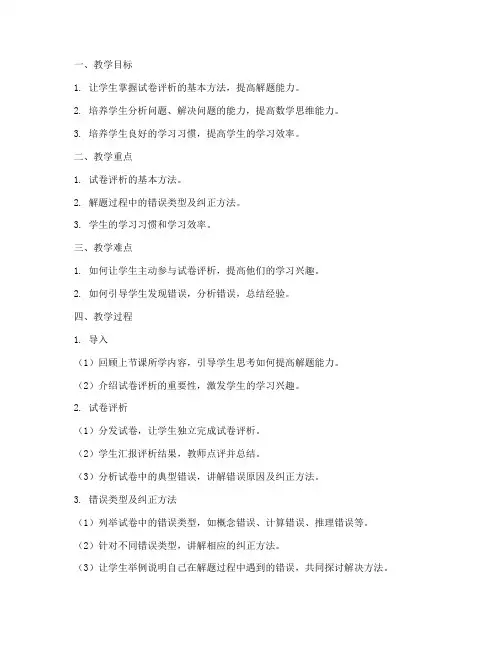 一、教学目标

1. 让学生掌握试卷评析的基本方法，提高解题能力。

2. 培养学生分析问题、解决问题的能力，提高数学思维能力。

3. 培养学生良好的学习习惯，提高学生的学习效率。

二、教学重点

1. 试卷评析的基本方法。

2. 解题过程中的错误类型及纠正方法。

3. 学生的学习习惯和学习效率。

三、教学难点

1. 如何让学生主动参与试卷评析，提高他们的学习兴趣。

2. 如何引导学生发现错误，分析错误，总结经验。

四、教学过程

1. 导入

（1）回顾上节课所学内容，引导学生思考如何提高解题能力。

（2）介绍试卷评析的重要性，激发学生的学习兴趣。

2. 试卷评析

（1）分发试卷，让学生独立完成试卷评析。

（2）学生汇报评析结果，教师点评并总结。

（3）分析试卷中的典型错误，讲解错误原因及纠正方法。

3. 错误类型及纠正方法

（1）列举试卷中的错误类型，如概念错误、计算错误、推理错误等。

（2）针对不同错误类型，讲解相应的纠正方法。

（3）让学生举例说明自己在解题过程中遇到的错误，共同探讨解决方法。